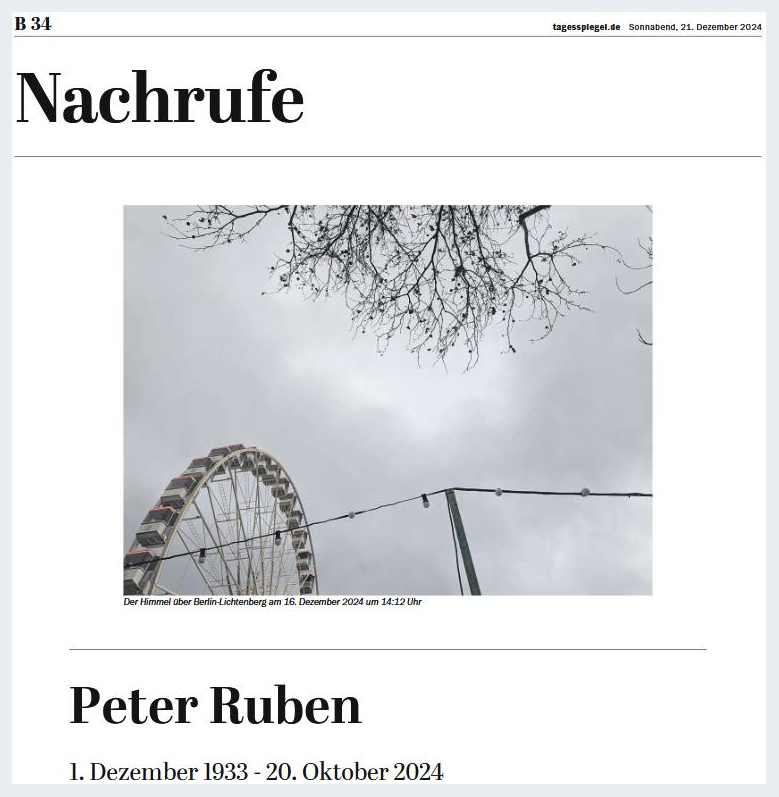 B 34

tagesspiegel.de Sonnabend, 21. Dezember 2024

Nachrufe

Der Himmel über Berlin-Lichtenberg am 16. Dezember 2024 um 14:12 Uhr

Peter Ruben

1. Dezember 1933 - 20. Oktober 2024